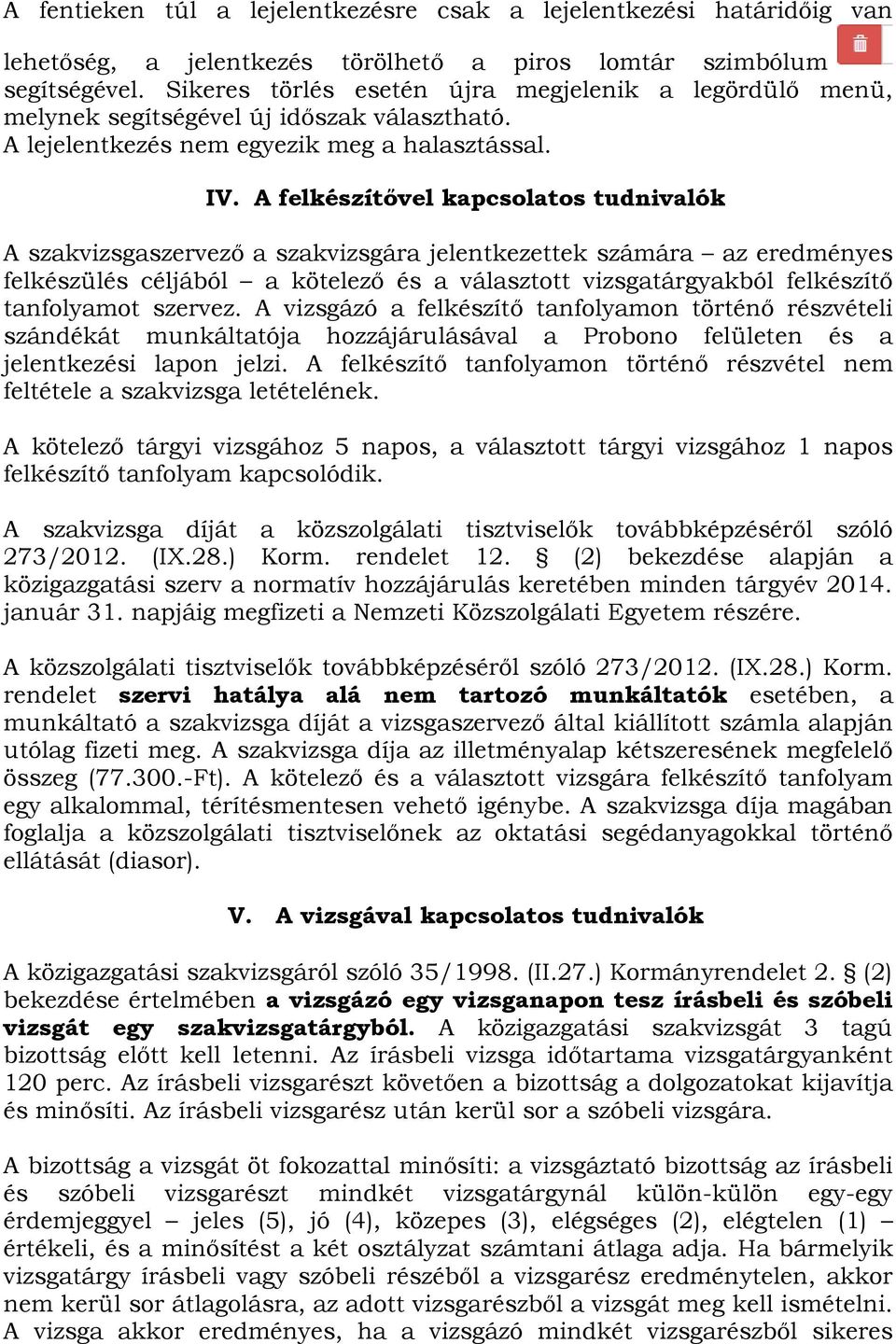 A fentieken túl a lejelentkezésre csak a lejelentkezési határidőig van lehetőség, a jelentkezés törölhető a piros lomtár szimbólum segítségével. Sikeres törlés esetén újra megjelenik a legördülő menü, melynek segítségével új időszak választható.
A lejelentkezés nem egyezik meg a halasztással.

IV. A felkészítővel kapcsolatos tudnivalók

A szakvizsgaszervező a szakvizsgára jelentkezettek számára – az eredményes felkészülés céljából – a kötelező és a választott vizsgatárgyakból felkészítő tanfolyamot szervez. A vizsgázó a felkészítő tanfolyamon történő részvételi szándékát munkáltatója hozzájárulásával a Probono felületen és a jelentkezési lapon jelzi. A felkészítő tanfolyamon történő részvétel nem feltétele a szakvizsga letételének.

A kötelező tárgyi vizsgához 5 napos, a választott tárgyi vizsgához 1 napos felkészítő tanfolyam kapcsolódik.

A szakvizsga díját a közszolgálati tisztviselők továbbképzéséről szóló 273/2012. (IX.28.) Korm. rendelet 12. § (2) bekezdése alapján a közigazgatási szerv a normatív hozzájárulás keretében minden tárgyév 2014. január 31. napjáig megfizeti a Nemzeti Közszolgálati Egyetem részére.

A közszolgálati tisztviselők továbbképzéséről szóló 273/2012. (IX.28.) Korm. rendelet szervi hatálya alá nem tartozó munkáltatók esetében, a munkáltató a szakvizsga díját a vizsgaszervező által kiállított számla alapján utólag fizeti meg. A szakvizsga díja az illetményalap kétszeresének megfelelő összeg (77.300.-Ft). A kötelező és a választott vizsgára felkészítő tanfolyam egy alkalommal, térítésmentesen vehető igénybe. A szakvizsga díja magában foglalja a közszolgálati tisztviselőnek az oktatási segédanyagokkal történő ellátását (diasor).

V. A vizsgával kapcsolatos tudnivalók

A közigazgatási szakvizsgáról szóló 35/1998. (II.27.) Kormányrendelet 2. § (2) bekezdése értelmében a vizsgázó egy vizsganapon tesz írásbeli és szóbeli vizsgát egy szakvizsgatárgyból. A közigazgatási szakvizsgát 3 tagú bizottság előtt kell letenni. Az írásbeli vizsga időtartama vizsgatárgyanként 120 perc. Az írásbeli vizsgarészt követően a bizottság a dolgozatokat kijavítja és minősíti. Az írásbeli vizsgarész után kerül sor a szóbeli vizsgára.

A bizottság a vizsgát öt fokozattal minősíti: a vizsgáztató bizottság az írásbeli és szóbeli vizsgarészt mindkét vizsgatárgynál külön-külön egy-egy érdemjeggyel – jeles (5), jó (4), közepes (3), elégséges (2), elégtelen (1) – értékeli, és a minősítést a két osztályzat számtani átlaga adja. Ha bármelyik vizsgatárgy írásbeli vagy szóbeli részéből a vizsgarész eredménytelen, akkor nem kerül sor átlagolásra, az adott vizsgarészből a vizsgát meg kell ismételni. A vizsga akkor eredményes, ha a vizsgázó mindkét vizsgarészből sikeres